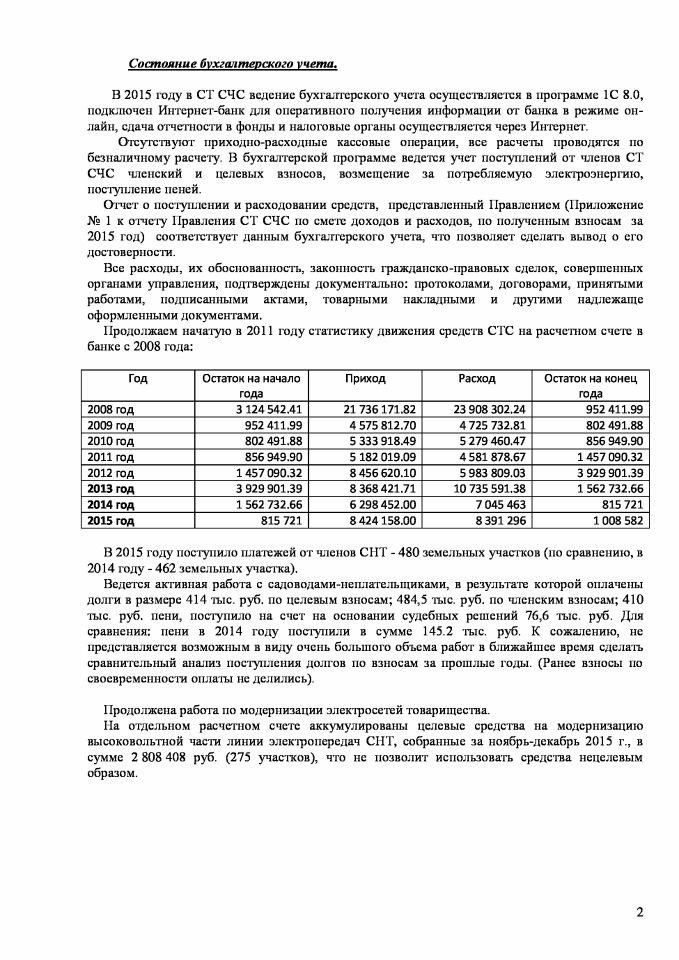 Состояние бухгалтерского учета.

В 2015 году в СТ СЧС ведение бухгалтерского учета осуществляется в программе 1С 8.0, подключен Интернет-банк для оперативного получения информации от банка в режиме онлайн, сдача отчетности в фонды и налоговые органы осуществляется через Интернет.

Отсутствуют приходно-расходные кассовые операции, все расчеты проводятся по безналичному расчету. В бухгалтерской программе ведется учет поступлений от членов СТ СЧС членский и целевых взносов, возмещение за потребляемую электроэнергию, поступление пеней.

Отчет о поступлении и расходовании средств, представленный Правлением (Приложение № 1 к отчету Правления СТ СЧС по смете доходов и расходов, по полученным взносам за 2015 год) соответствует данным бухгалтерского учета, что позволяет сделать вывод о его достоверности.

Все расходы, их обоснованность, законность гражданско-правовых сделок, совершенных органами управления, подтверждены документально: протоколами, договорами, принятыми работами, подписанными актами, товарными накладными и другими надлежаще оформленными документами.

Продолжаем начатую в 2011 году статистику движения средств СТС на расчетном счете в банке с 2008 года:

| Год | Остаток на начало года | Приход | Расход | Остаток на конец года |
|---|---|---|---|---|
| 2008 год | 3 124 542.41 | 21 736 171.82 | 23 908 302.24 | 952 411.99 |
| 2009 год | 952 411.99 | 4 575 812.70 | 4 725 732.81 | 802 491.88 |
| 2010 год | 802 491.88 | 5 333 918.49 | 5 279 460.47 | 856 949.90 |
| 2011 год | 856 949.90 | 5 182 019.09 | 4 581 878.67 | 1 457 090.32 |
| 2012 год | 1 457 090.32 | 8 456 620.10 | 5 983 809.03 | 3 929 901.39 |
| 2013 год | 3 929 901.39 | 8 368 421.71 | 10 735 591.38 | 1 562 732.66 |
| 2014 год | 1 562 732.66 | 6 298 452.00 | 7 045 463 | 815 721 |
| 2015 год | 815 721 | 8 424 158.00 | 8 391 296 | 1 008 582 |

В 2015 году поступило платежей от членов СНТ - 480 земельных участков (по сравнению, в 2014 году - 462 земельных участка).

Ведется активная работа с садоводами-неплательщиками, в результате которой оплачены долги в размере 414 тыс. руб. по целевым взносам; 484,5 тыс. руб. по членским взносам; 410 тыс. руб. пени, поступило на счет на основании судебных решений 76,6 тыс. руб. Для сравнения: пени в 2014 году поступили в сумме 145.2 тыс. руб. К сожалению, не представляется возможным в виду очень большого объема работ в ближайшее время сделать сравнительный анализ поступления долгов по взносам за прошлые годы. (Ранее взносы по своевременности оплаты не делились).

Продолжена работа по модернизации электросетей товарищества.

На отдельном расчетном счете аккумулированы целевые средства на модернизацию высоковольтной части линии электропередач СНТ, собранные за ноябрь-декабрь 2015 г., в сумме 2 808 408 руб. (275 участков), что не позволит использовать средства нецелевым образом.

2